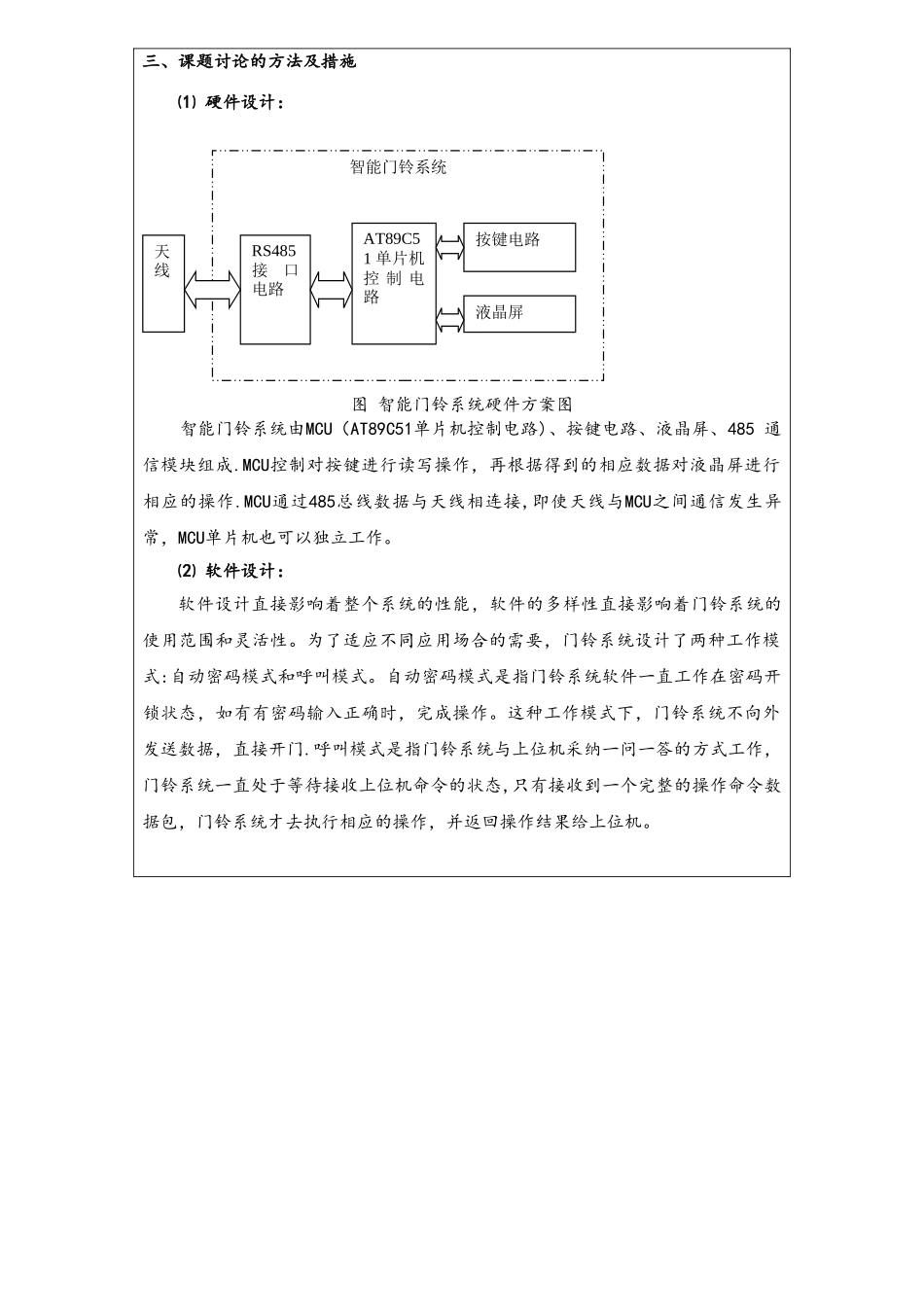 三、课题讨论的方法及措施

(1) 硬件设计：

智能门铃系统

天线

RS485 接口电路

AT89C51单片机控制电路

按键电路

液晶屏

图 智能门铃系统硬件方案图

智能门铃系统由MCU（AT89C51单片机控制电路）、按键电路、液晶屏、485 通信模块组成.MCU控制对按键进行读写操作，再根据得到的相应数据对液晶屏进行相应的操作.MCU通过485总线数据与天线相连接,即使天线与MCU之间通信发生异常，MCU单片机也可以独立工作。

(2) 软件设计：

软件设计直接影响着整个系统的性能，软件的多样性直接影响着门铃系统的使用范围和灵活性。为了适应不同应用场合的需要，门铃系统设计了两种工作模式:自动密码模式和呼叫模式。自动密码模式是指门铃系统软件一直工作在密码开锁状态，如有有密码输入正确时，完成操作。这种工作模式下，门铃系统不向外发送数据，直接开门.呼叫模式是指门铃系统与上位机采纳一问一答的方式工作,门铃系统一直处于等待接收上位机命令的状态,只有接收到一个完整的操作命令数据包，门铃系统才去执行相应的操作，并返回操作结果给上位机。